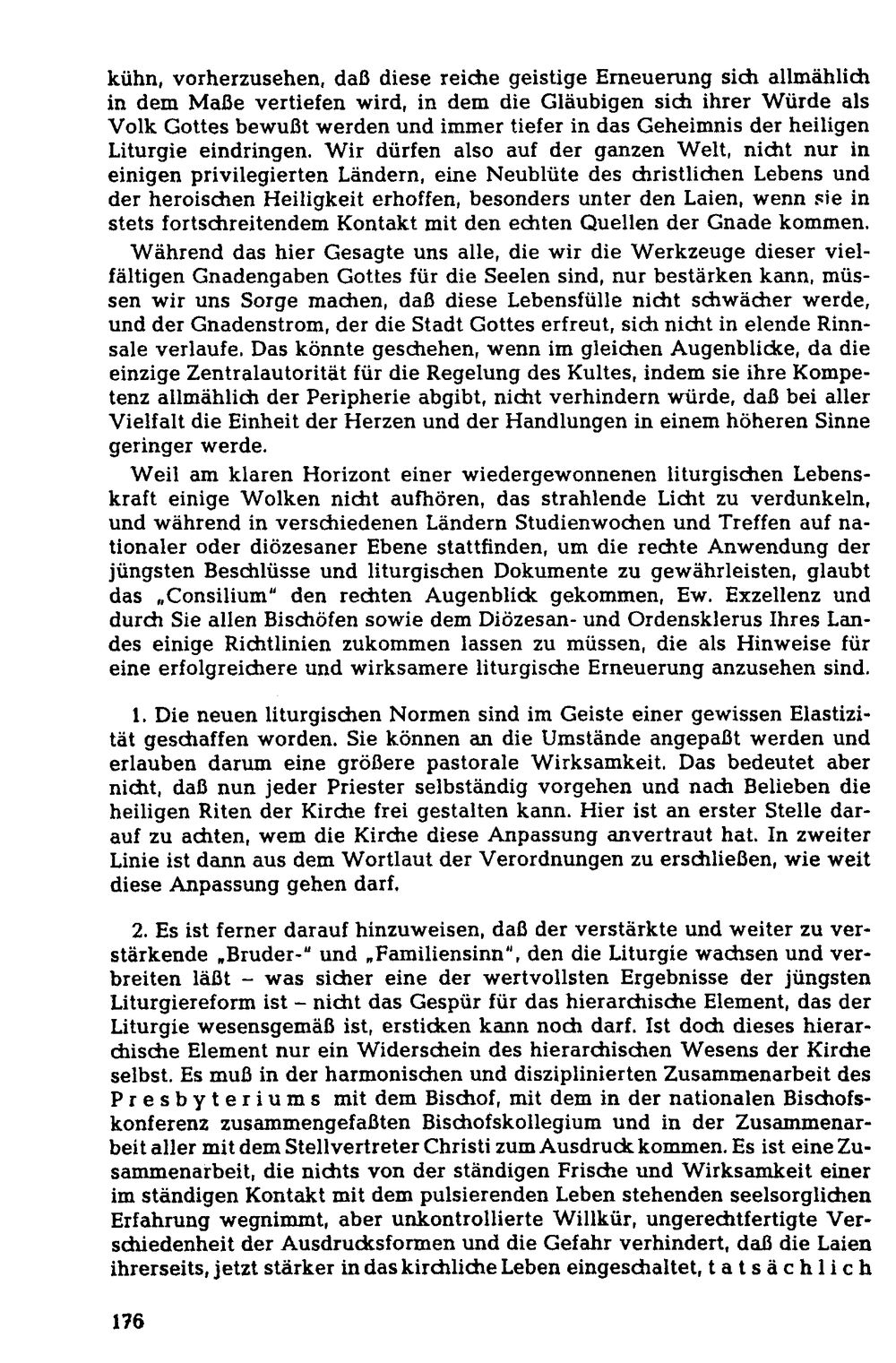 kühn, vorherzusehen, daß diese reiche geistige Erneuerung sich allmählich in dem Maße vertiefen wird, in dem die Gläubigen sich ihrer Würde als Volk Gottes bewußt werden und immer tiefer in das Geheimnis der heiligen Liturgie eindringen. Wir dürfen also auf der ganzen Welt, nicht nur in einigen privilegierten Ländern, eine Neublüte des christlichen Lebens und der heroischen Heiligkeit erhoffen, besonders unter den Laien, wenn sie in stets fortschreitendem Kontakt mit den echten Quellen der Gnade kommen.

Während das hier Gesagte uns alle, die wir die Werkzeuge dieser vielfältigen Gnadengaben Gottes für die Seelen sind, nur bestärken kann, müssen wir uns Sorge machen, daß diese Lebensfülle nicht schwächer werde, und der Gnadenstrom, der die Stadt Gottes erfreut, sich nicht in elende Rinnsale verlaufe. Das könnte geschehen, wenn im gleichen Augenblicke, da die einzige Zentralautorität für die Regelung des Kultes, indem sie ihre Kompetenz allmählich der Peripherie abgibt, nicht verhindern würde, daß bei aller Vielfalt die Einheit der Herzen und der Handlungen in einem höheren Sinne geringer werde.

Weil am klaren Horizont einer wiedergewonnenen liturgischen Lebenskraft einige Wolken nicht aufhören, das strahlende Licht zu verdunkeln, und während in verschiedenen Ländern Studienwochen und Treffen auf nationaler oder diözesaner Ebene stattfinden, um die rechte Anwendung der jüngsten Beschlüsse und liturgischen Dokumente zu gewährleisten, glaubt das „Consilium" den rechten Augenblick gekommen, Ew. Exzellenz und durch Sie allen Bischöfen sowie dem Diözesan- und Ordensklerus Ihres Landes einige Richtlinien zukommen lassen zu müssen, die als Hinweise für eine erfolgreichere und wirksamere liturgische Erneuerung anzusehen sind.

1. Die neuen liturgischen Normen sind im Geiste einer gewissen Elastizität geschaffen worden. Sie können an die Umstände angepaßt werden und erlauben darum eine größere pastorale Wirksamkeit. Das bedeutet aber nicht, daß nun jeder Priester selbständig vorgehen und nach Belieben die heiligen Riten der Kirche frei gestalten kann. Hier ist an erster Stelle darauf zu achten, wem die Kirche diese Anpassung anvertraut hat. In zweiter Linie ist dann aus dem Wortlaut der Verordnungen zu erschließen, wie weit diese Anpassung gehen darf.

2. Es ist ferner darauf hinzuweisen, daß der verstärkte und weiter zu verstärkende „Bruder-" und „Familiensinn", den die Liturgie wachsen und verbreiten läßt – was sicher eine der wertvollsten Ergebnisse der jüngsten Liturgiereform ist – nicht das Gespür für das hierarchische Element, das der Liturgie wesensgemäß ist, ersticken kann noch darf. Ist doch dieses hierarchische Element nur ein Widerschein des hierarchischen Wesens der Kirche selbst. Es muß in der harmonischen und disziplinierten Zusammenarbeit des Presbyteriums mit dem Bischof, mit dem in der nationalen Bischofskonferenz zusammengefaßten Bischofskollegium und in der Zusammenarbeit aller mit dem Stellvertreter Christi zum Ausdruck kommen. Es ist eine Zusammenarbeit, die nichts von der ständigen Frische und Wirksamkeit einer im ständigen Kontakt mit dem pulsierenden Leben stehenden seelsorglichen Erfahrung wegnimmt, aber unkontrollierte Willkür, ungerechtfertigte Verschiedenheit der Ausdrucksformen und die Gefahr verhindert, daß die Laien ihrerseits, jetzt stärker in das kirchliche Leben eingeschaltet, tatsächlich

176